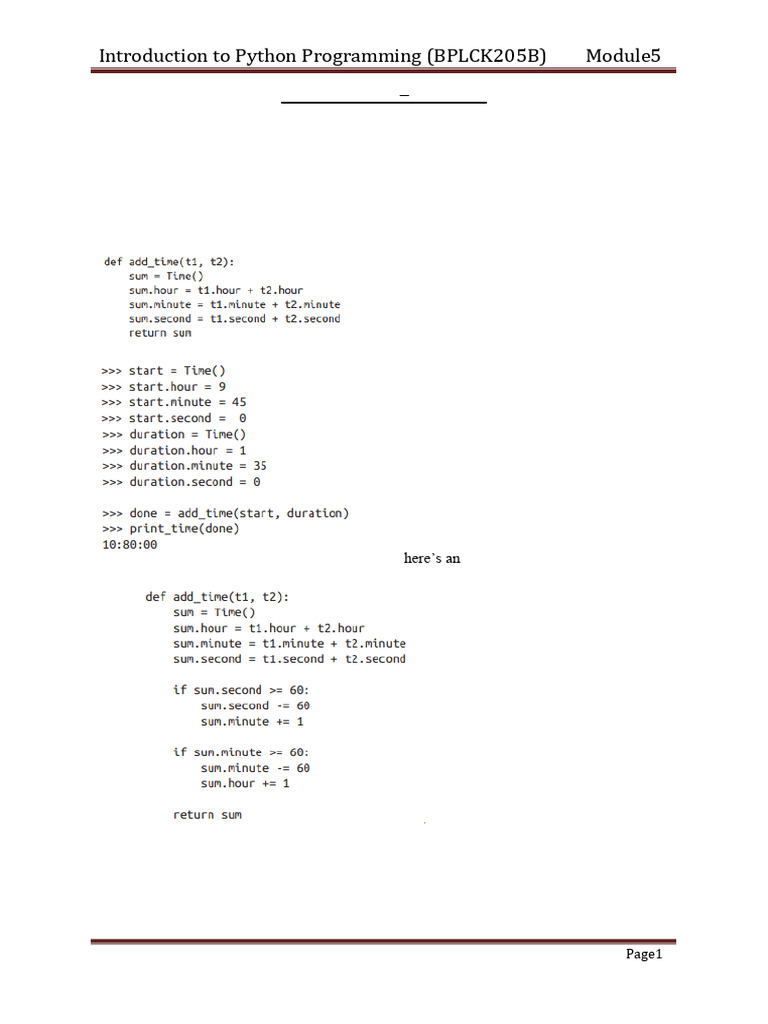 Introduction to Python Programming (BPLCK205B) Module5

def add_time(t1, t2):
    sum = Time()
    sum.hour = t1.hour + t2.hour
    sum.minute = t1.minute + t2.minute
    sum.second = t1.second + t2.second
    return sum

>>> start = Time()
>>> start.hour = 9
>>> start.minute = 45
>>> start.second =  0
>>> duration = Time()
>>> duration.hour = 1
>>> duration.minute = 35
>>> duration.second = 0

>>> done = add_time(start, duration)
>>> print_time(done)
10:80:00

here's an

def add_time(t1, t2):
    sum = Time()
    sum.hour = t1.hour + t2.hour
    sum.minute = t1.minute + t2.minute
    sum.second = t1.second + t2.second

    if sum.second >= 60:
        sum.second -= 60
        sum.minute += 1

    if sum.minute >= 60:
        sum.minute -= 60
        sum.hour += 1

    return sum

Page1